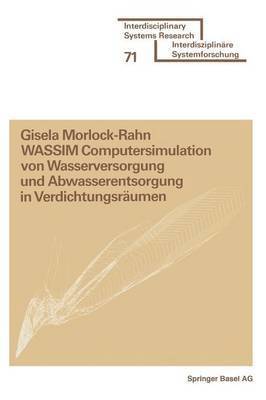 Interdisciplinary
Systems Research
71
Interdisziplinäre
Systemforschung

Gisela Morlock-Rahn
WASSIM Computersimulation von Wasserversorgung und Abwasserentsorgung in Verdichtungsräumen

Springer Basel AG